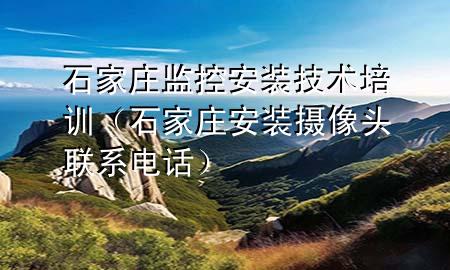 石家庄监控安装技术培训（石家庄安装摄像头联系电话）